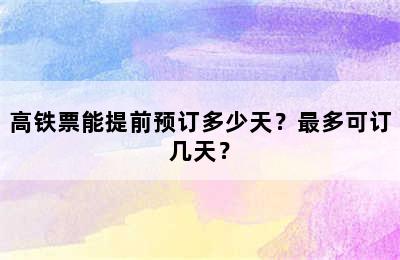 高铁票能提前预订多少天？最多可订几天？